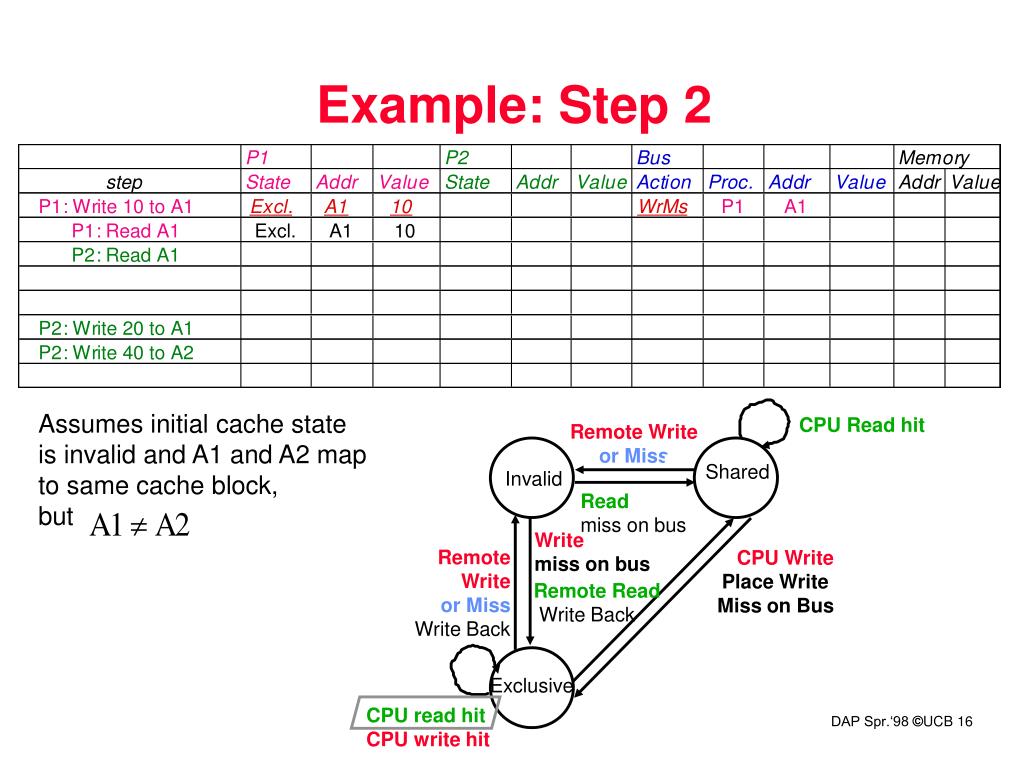 Example: Step 2

| | P1 | | | P2 | | | Bus | | | | Memory | |
|---|---|---|---|---|---|---|---|---|---|---|---|---|
| step | State | Addr | Value | State | Addr | Value | Action | Proc. | Addr | Value | Addr | Value |
| P1: Write 10 to A1 | Excl. | A1 | 10 | | | | WrMs | P1 | A1 | | | |
| P1: Read A1 | Excl. | A1 | 10 | | | | | | | | | |
| P2: Read A1 | | | | | | | | | | | | |
| | | | | | | | | | | | | |
| | | | | | | | | | | | | |
| P2: Write 20 to A1 | | | | | | | | | | | | |
| P2: Write 40 to A2 | | | | | | | | | | | | |
| | | | | | | | | | | | | |

Assumes initial cache state is invalid and A1 and A2 map to same cache block, but $A1 \neq A2$

Remote Write or Miss

CPU Read hit

Invalid

Shared

Read miss on bus

Write miss on bus

Remote Write or Miss Write Back

Remote Read Write Back

CPU Write Place Write Miss on Bus

Exclusive

CPU read hit
CPU write hit

DAP Spr.'98 ©UCB 16